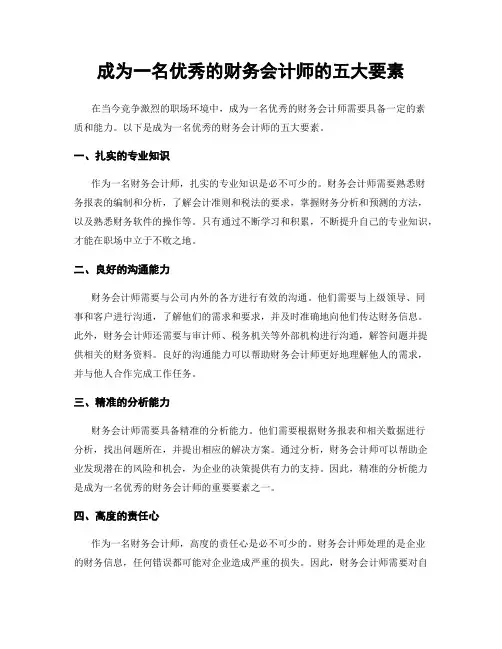 成为一名优秀的财务会计师的五大要素

在当今竞争激烈的职场环境中，成为一名优秀的财务会计师需要具备一定的素质和能力。以下是成为一名优秀的财务会计师的五大要素。

一、扎实的专业知识

作为一名财务会计师，扎实的专业知识是必不可少的。财务会计师需要熟悉财务报表的编制和分析，了解会计准则和税法的要求，掌握财务分析和预测的方法，以及熟悉财务软件的操作等。只有通过不断学习和积累，不断提升自己的专业知识，才能在职场中立于不败之地。

二、良好的沟通能力

财务会计师需要与公司内外的各方进行有效的沟通。他们需要与上级领导、同事和客户进行沟通，了解他们的需求和要求，并及时准确地向他们传达财务信息。此外，财务会计师还需要与审计师、税务机关等外部机构进行沟通，解答问题并提供相关的财务资料。良好的沟通能力可以帮助财务会计师更好地理解他人的需求，并与他人合作完成工作任务。

三、精准的分析能力

财务会计师需要具备精准的分析能力。他们需要根据财务报表和相关数据进行分析，找出问题所在，并提出相应的解决方案。通过分析，财务会计师可以帮助企业发现潜在的风险和机会，为企业的决策提供有力的支持。因此，精准的分析能力是成为一名优秀的财务会计师的重要要素之一。

四、高度的责任心

作为一名财务会计师，高度的责任心是必不可少的。财务会计师处理的是企业的财务信息，任何错误都可能对企业造成严重的损失。因此，财务会计师需要对自